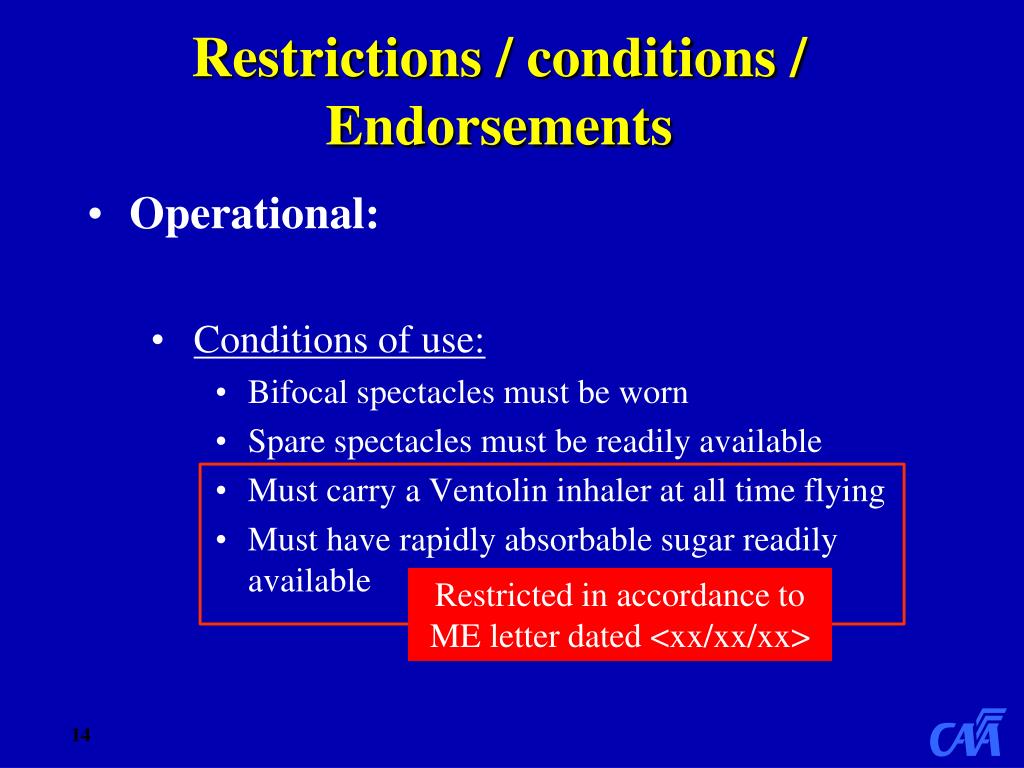 Restrictions / conditions / Endorsements

• Operational:

• Conditions of use:
• Bifocal spectacles must be worn
• Spare spectacles must be readily available
• Must carry a Ventolin inhaler at all time flying
• Must have rapidly absorbable sugar readily available

Restricted in accordance to ME letter dated <xx/xx/xx>

14

CAA